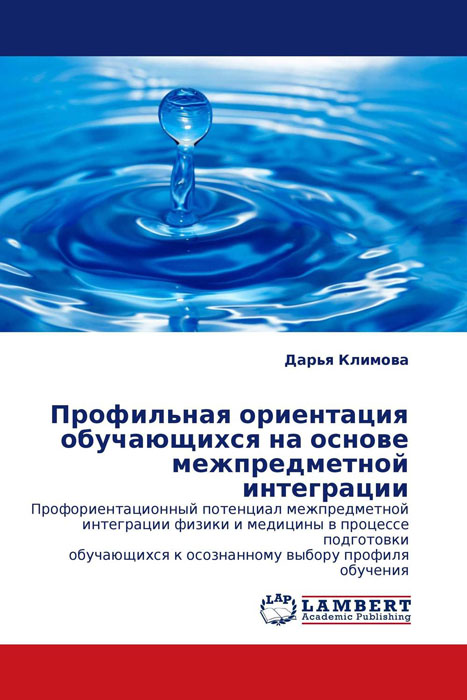 Дарья Климова

Профильная ориентация обучающихся на основе межпредметной интеграции

Профориентационный потенциал межпредметной интеграции физики и медицины в процессе подготовки
обучающихся к осознанному выбору профиля обучения

LAP
LAMBERT
Academic Publishing